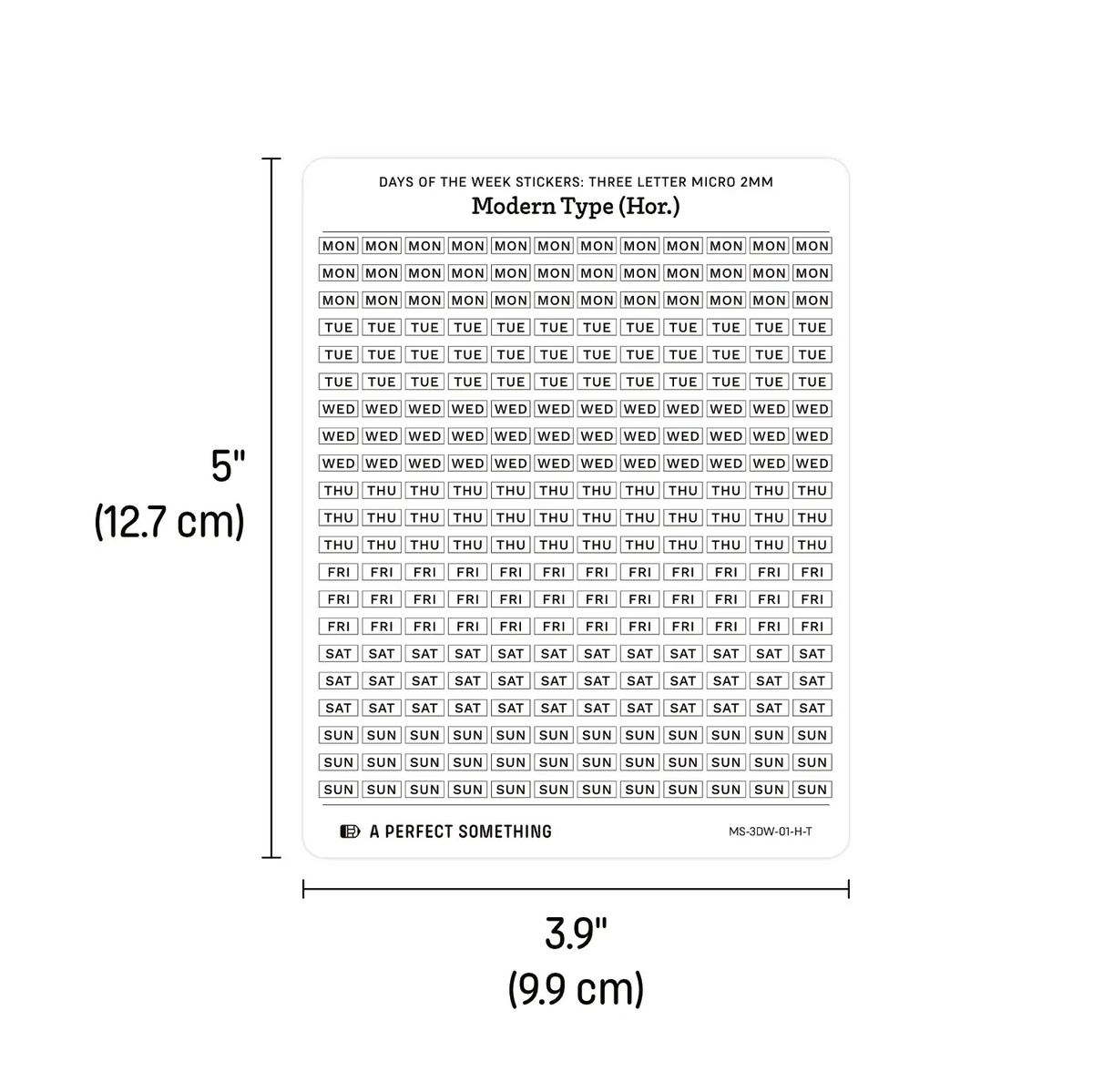 5"
(12.7 cm)

DAYS OF THE WEEK STICKERS: THREE LETTER MICRO 2MM
Modern Type (Hor.)

MON MON MON MON MON MON MON MON MON MON MON MON
MON MON MON MON MON MON MON MON MON MON MON MON
MON MON MON MON MON MON MON MON MON MON MON MON
TUE TUE TUE TUE TUE TUE TUE TUE TUE TUE TUE TUE
TUE TUE TUE TUE TUE TUE TUE TUE TUE TUE TUE TUE
TUE TUE TUE TUE TUE TUE TUE TUE TUE TUE TUE TUE
WED WED WED WED WED WED WED WED WED WED WED WED
WED WED WED WED WED WED WED WED WED WED WED WED
WED WED WED WED WED WED WED WED WED WED WED WED
THU THU THU THU THU THU THU THU THU THU THU THU
THU THU THU THU THU THU THU THU THU THU THU THU
THU THU THU THU THU THU THU THU THU THU THU THU
FRI FRI FRI FRI FRI FRI FRI FRI FRI FRI FRI FRI
FRI FRI FRI FRI FRI FRI FRI FRI FRI FRI FRI FRI
FRI FRI FRI FRI FRI FRI FRI FRI FRI FRI FRI FRI
SAT SAT SAT SAT SAT SAT SAT SAT SAT SAT SAT SAT
SAT SAT SAT SAT SAT SAT SAT SAT SAT SAT SAT SAT
SAT SAT SAT SAT SAT SAT SAT SAT SAT SAT SAT SAT
SUN SUN SUN SUN SUN SUN SUN SUN SUN SUN SUN SUN
SUN SUN SUN SUN SUN SUN SUN SUN SUN SUN SUN SUN
SUN SUN SUN SUN SUN SUN SUN SUN SUN SUN SUN SUN

A PERFECT SOMETHING
MS-3DW-01-H-T

3.9"
(9.9 cm)